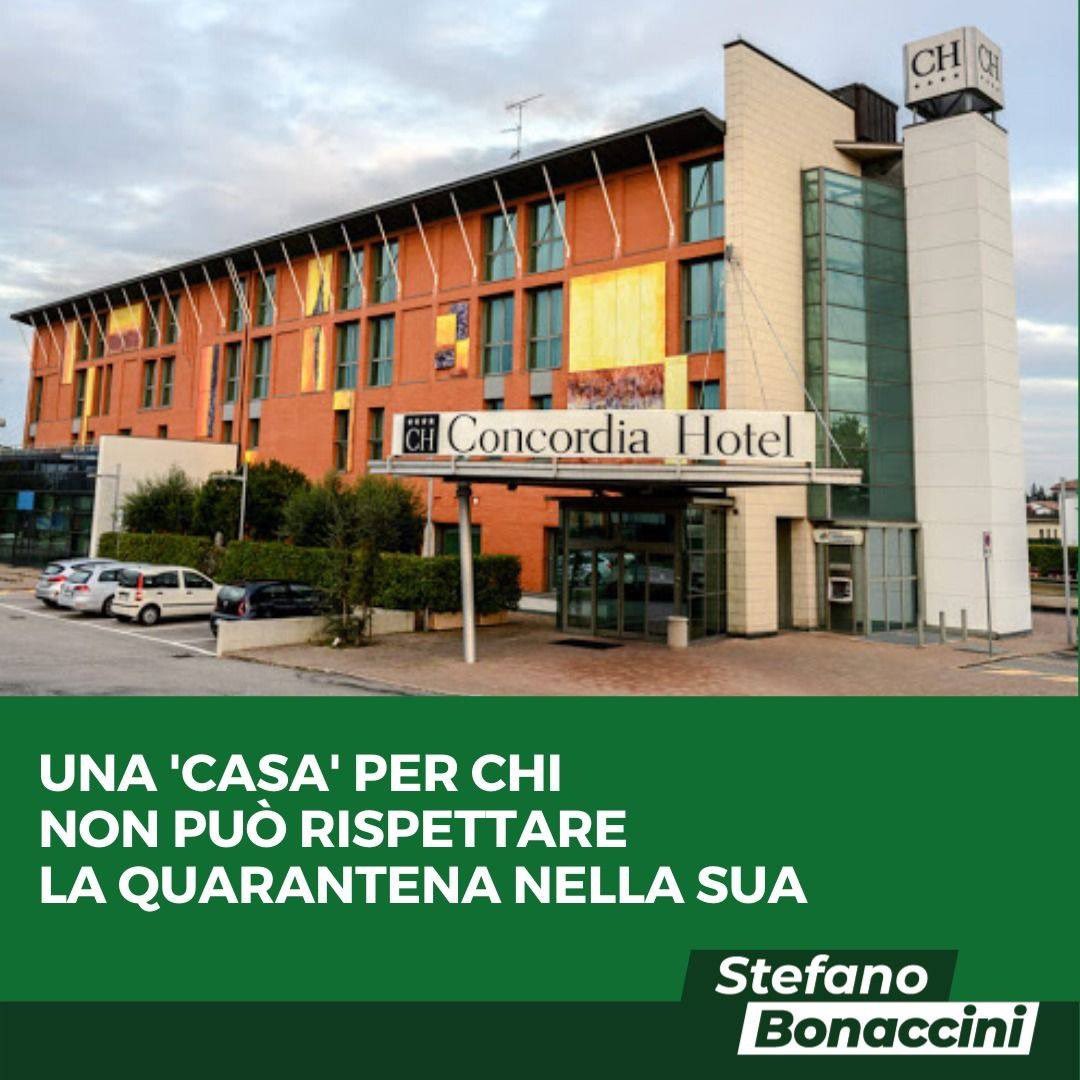 CH CH

CH Concordia Hotel

UNA 'CASA' PER CHI
NON PUÒ RISPETTARE
LA QUARANTENA NELLA SUA

Stefano
Bonaccini